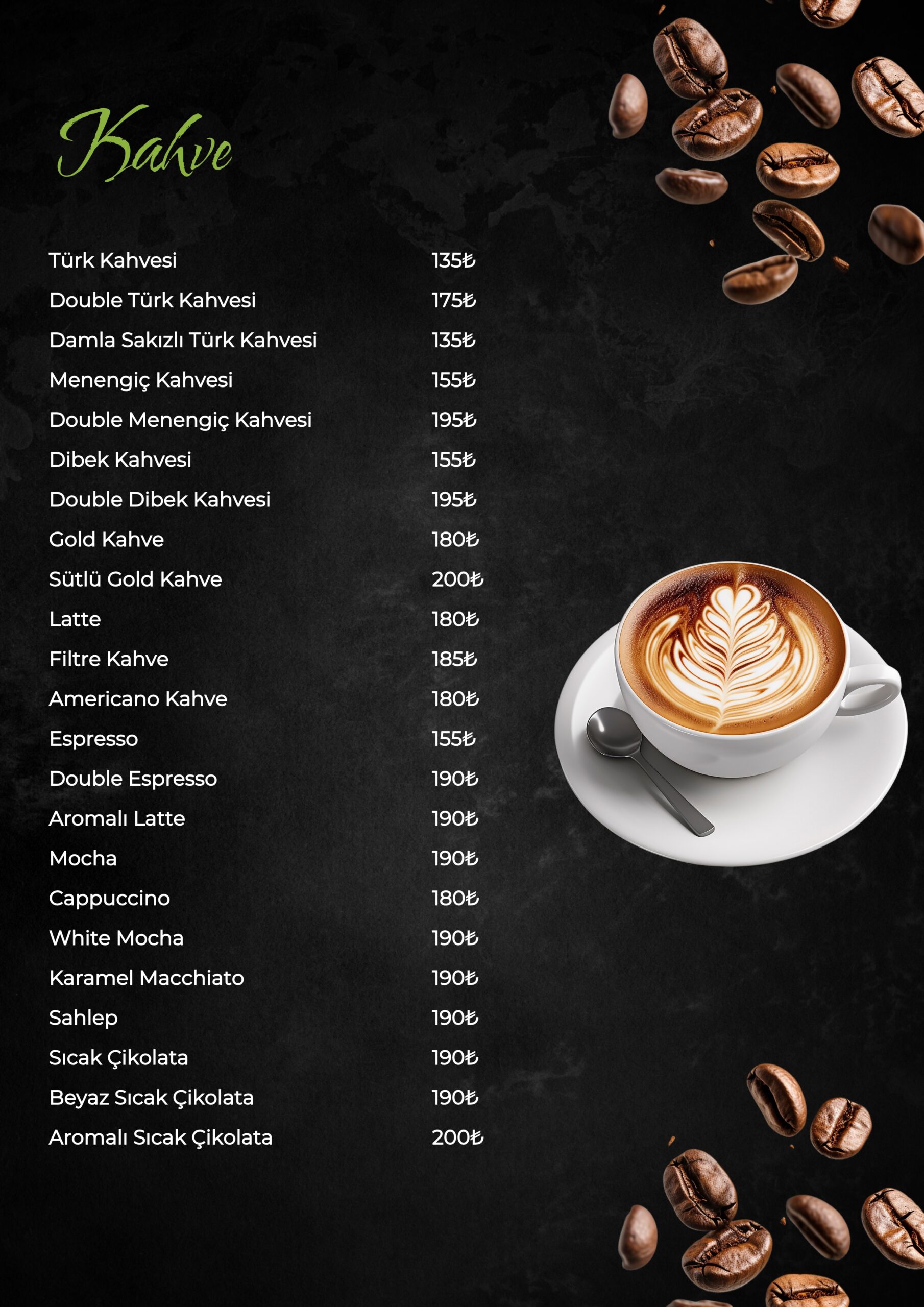 Kahve

Türk Kahvesi 135₺
Double Türk Kahvesi 175₺
Damla Sakızlı Türk Kahvesi 135₺
Menengiç Kahvesi 155₺
Double Menengiç Kahvesi 195₺
Dibek Kahvesi 155₺
Double Dibek Kahvesi 195₺
Gold Kahve 180₺
Sütlü Gold Kahve 200₺
Latte 180₺
Filtre Kahve 185₺
Americano Kahve 180₺
Espresso 155₺
Double Espresso 190₺
Aromalı Latte 190₺
Mocha 190₺
Cappuccino 180₺
White Mocha 190₺
Karamel Macchiato 190₺
Sahlep 190₺
Sıcak Çikolata 190₺
Beyaz Sıcak Çikolata 190₺
Aromalı Sıcak Çikolata 200₺